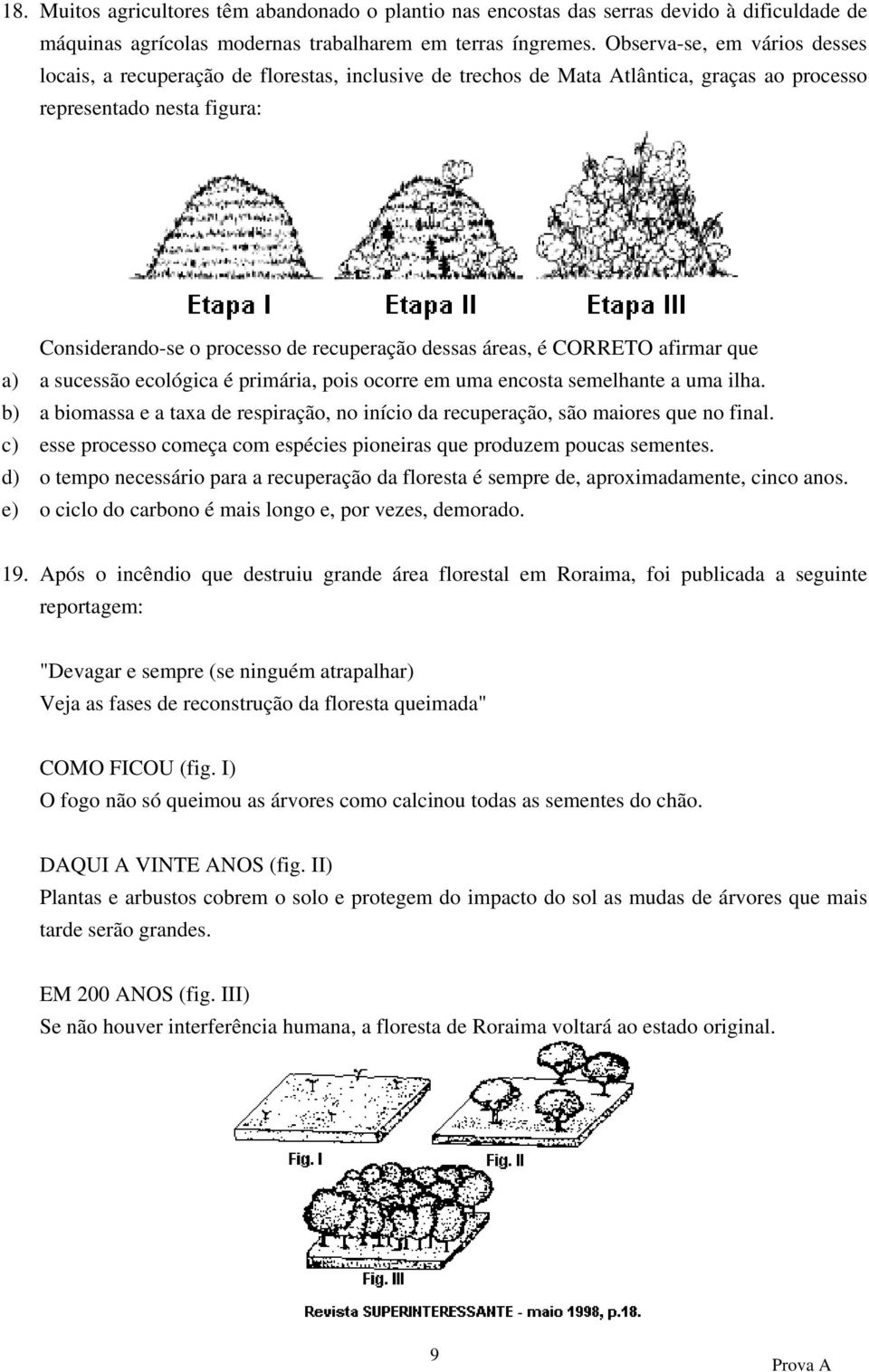 18. Muitos agricultores têm abandonado o plantio nas encostas das serras devido à dificuldade de máquinas agrícolas modernas trabalharem em terras íngremes. Observa-se, em vários desses locais, a recuperação de florestas, inclusive de trechos de Mata Atlântica, graças ao processo representado nesta figura:

Etapa I
Etapa II
Etapa III

Considerando-se o processo de recuperação dessas áreas, é CORRETO afirmar que
a) a sucessão ecológica é primária, pois ocorre em uma encosta semelhante a uma ilha.
b) a biomassa e a taxa de respiração, no início da recuperação, são maiores que no final.
c) esse processo começa com espécies pioneiras que produzem poucas sementes.
d) o tempo necessário para a recuperação da floresta é sempre de, aproximadamente, cinco anos.
e) o ciclo do carbono é mais longo e, por vezes, demorado.

19. Após o incêndio que destruiu grande área florestal em Roraima, foi publicada a seguinte reportagem:

"Devagar e sempre (se ninguém atrapalhar)
Veja as fases de reconstrução da floresta queimada"

COMO FICOU (fig. I)
O fogo não só queimou as árvores como calcinou todas as sementes do chão.

DAQUI A VINTE ANOS (fig. II)
Plantas e arbustos cobrem o solo e protegem do impacto do sol as mudas de árvores que mais tarde serão grandes.

EM 200 ANOS (fig. III)
Se não houver interferência humana, a floresta de Roraima voltará ao estado original.

Fig. I
Fig. II
Fig. III

Revista SUPERINTERESSANTE - maio 1998, p.18.

9

Prova A